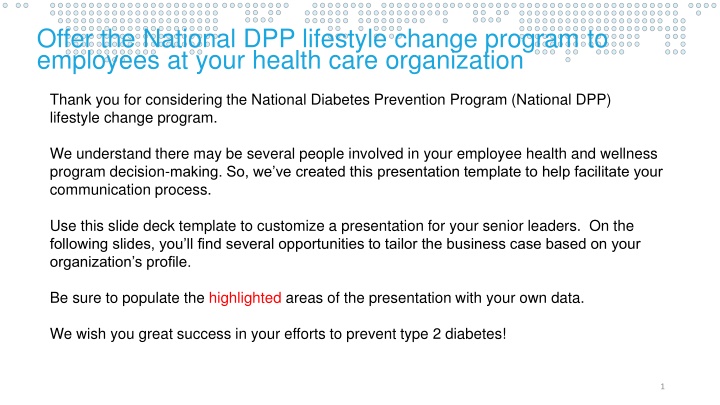 Offer the National DPP lifestyle change program to employees at your health care organization

Thank you for considering the National Diabetes Prevention Program (National DPP) lifestyle change program.

We understand there may be several people involved in your employee health and wellness program decision-making. So, we've created this presentation template to help facilitate your communication process.

Use this slide deck template to customize a presentation for your senior leaders. On the following slides, you'll find several opportunities to tailor the business case based on your organization's profile.

Be sure to populate the highlighted areas of the presentation with your own data.

We wish you great success in your efforts to prevent type 2 diabetes!

1